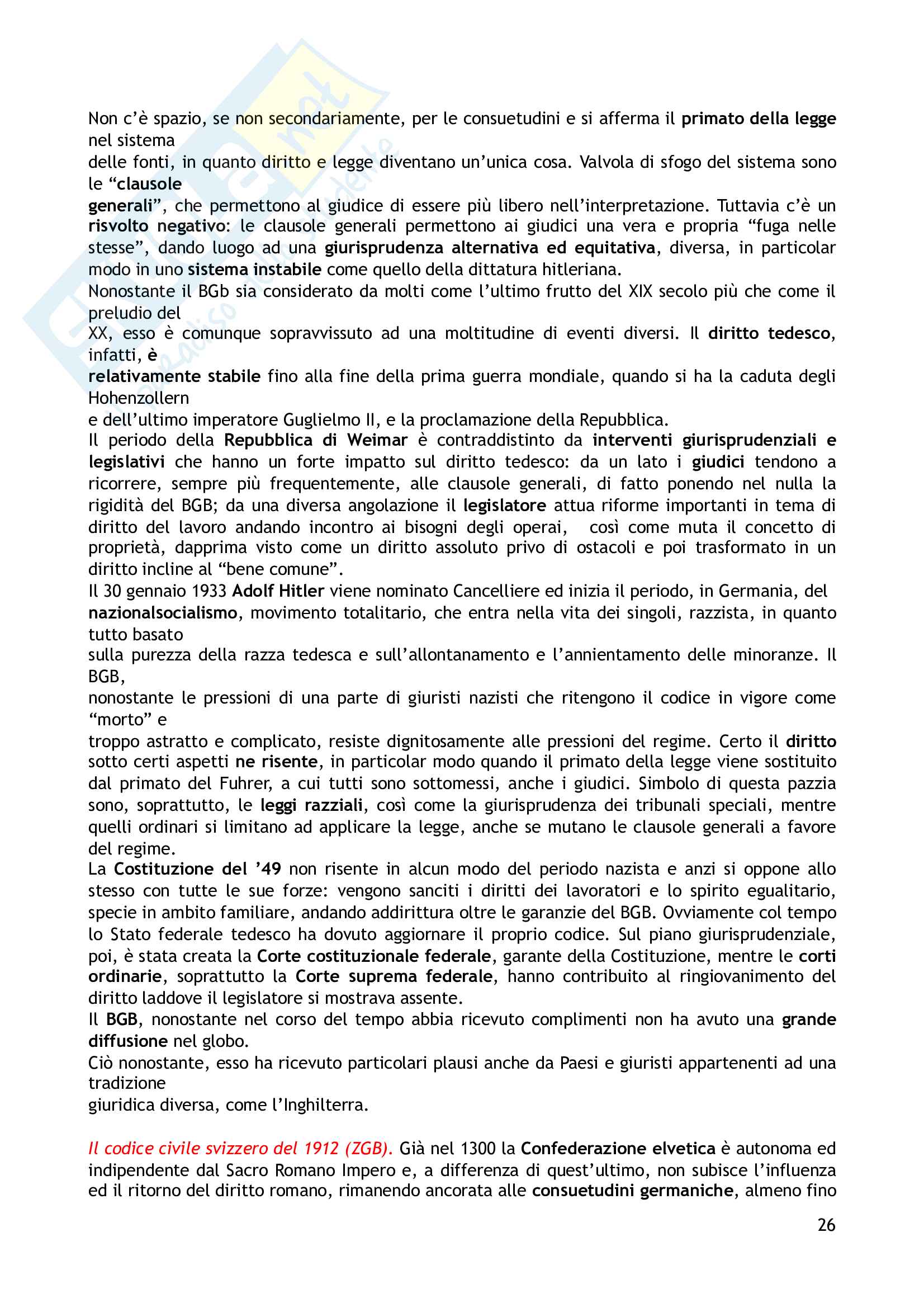 Non c'è spazio, se non secondariamente, per le consuetudini e si afferma il primato della legge nel sistema delle fonti, in quanto diritto e legge diventano un'unica cosa. Valvola di sfogo del sistema sono le "clausole generali", che permettono al giudice di essere più libero nell'interpretazione. Tuttavia c'è un risvolto negativo: le clausole generali permettono ai giudici una vera e propria "fuga nelle stesse", dando luogo ad una giurisprudenza alternativa ed equitativa, diversa, in particolar modo in uno sistema instabile come quello della dittatura hitleriana.
Nonostante il BGb sia considerato da molti come l'ultimo frutto del XIX secolo più che come il preludio del XX, esso è comunque sopravvissuto ad una moltitudine di eventi diversi. Il diritto tedesco, infatti, è relativamente stabile fino alla fine della prima guerra mondiale, quando si ha la caduta degli Hohenzollern e dell'ultimo imperatore Guglielmo II, e la proclamazione della Repubblica.
Il periodo della Repubblica di Weimar è contraddistinto da interventi giurisprudenziali e legislativi che hanno un forte impatto sul diritto tedesco: da un lato i giudici tendono a ricorrere, sempre più frequentemente, alle clausole generali, di fatto ponendo nel nulla la rigidità del BGB; da una diversa angolazione il legislatore attua riforme importanti in tema di diritto del lavoro andando incontro ai bisogni degli operai, così come muta il concetto di proprietà, dapprima visto come un diritto assoluto privo di ostacoli e poi trasformato in un diritto incline al "bene comune".
Il 30 gennaio 1933 Adolf Hitler viene nominato Cancelliere ed inizia il periodo, in Germania, del nazionalsocialismo, movimento totalitario, che entra nella vita dei singoli, razzista, in quanto tutto basato sulla purezza della razza tedesca e sull'allontanamento e l'annientamento delle minoranze. Il BGB, nonostante le pressioni di una parte di giuristi nazisti che ritengono il codice in vigore come "morto" e troppo astratto e complicato, resiste dignitosamente alle pressioni del regime. Certo il diritto sotto certi aspetti ne risente, in particolar modo quando il primato della legge viene sostituito dal primato del Fuhrer, a cui tutti sono sottomessi, anche i giudici. Simbolo di questa pazzia sono, soprattutto, le leggi razziali, così come la giurisprudenza dei tribunali speciali, mentre quelli ordinari si limitano ad applicare la legge, anche se mutano le clausole generali a favore del regime.
La Costituzione del '49 non risente in alcun modo del periodo nazista e anzi si oppone allo stesso con tutte le sue forze: vengono sanciti i diritti dei lavoratori e lo spirito egualitario, specie in ambito familiare, andando addirittura oltre le garanzie del BGB. Ovviamente col tempo lo Stato federale tedesco ha dovuto aggiornare il proprio codice. Sul piano giurisprudenziale, poi, è stata creata la Corte costituzionale federale, garante della Costituzione, mentre le corti ordinarie, soprattutto la Corte suprema federale, hanno contribuito al ringiovanimento del diritto laddove il legislatore si mostrava assente.
Il BGB, nonostante nel corso del tempo abbia ricevuto complimenti non ha avuto una grande diffusione nel globo.
Ciò nonostante, esso ha ricevuto particolari plausi anche da Paesi e giuristi appartenenti ad una tradizione giuridica diversa, come l'Inghilterra.

Il codice civile svizzero del 1912 (ZGB). Già nel 1300 la Confederazione elvetica è autonoma ed indipendente dal Sacro Romano Impero e, a differenza di quest'ultimo, non subisce l'influenza ed il ritorno del diritto romano, rimanendo ancorata alle consuetudini germaniche, almeno fino

26